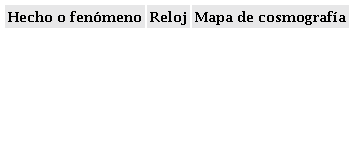 | Hecho o fenómeno | Reloj | Mapa de cosmografía |
|---|---|---|